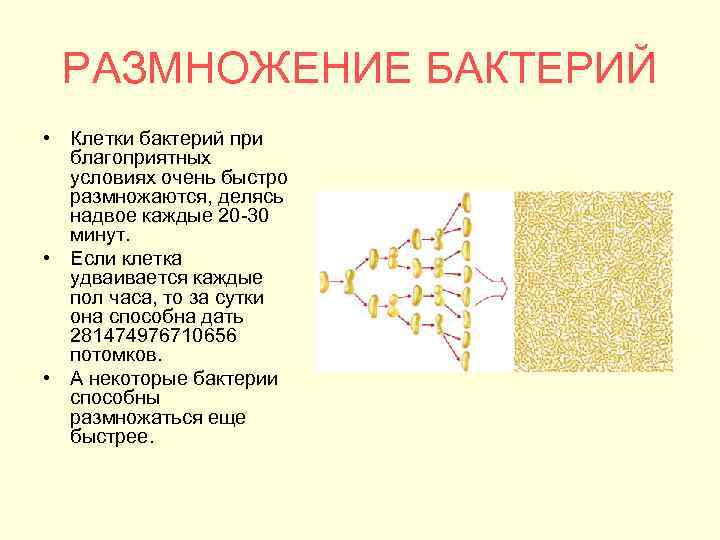 РАЗМНОЖЕНИЕ БАКТЕРИЙ

• Клетки бактерий при благоприятных условиях очень быстро размножаются, делясь надвое каждые 20-30 минут.

• Если клетка удваивается каждые пол часа, то за сутки она способна дать 281474976710656 потомков.

• А некоторые бактерии способны размножаться еще быстрее.